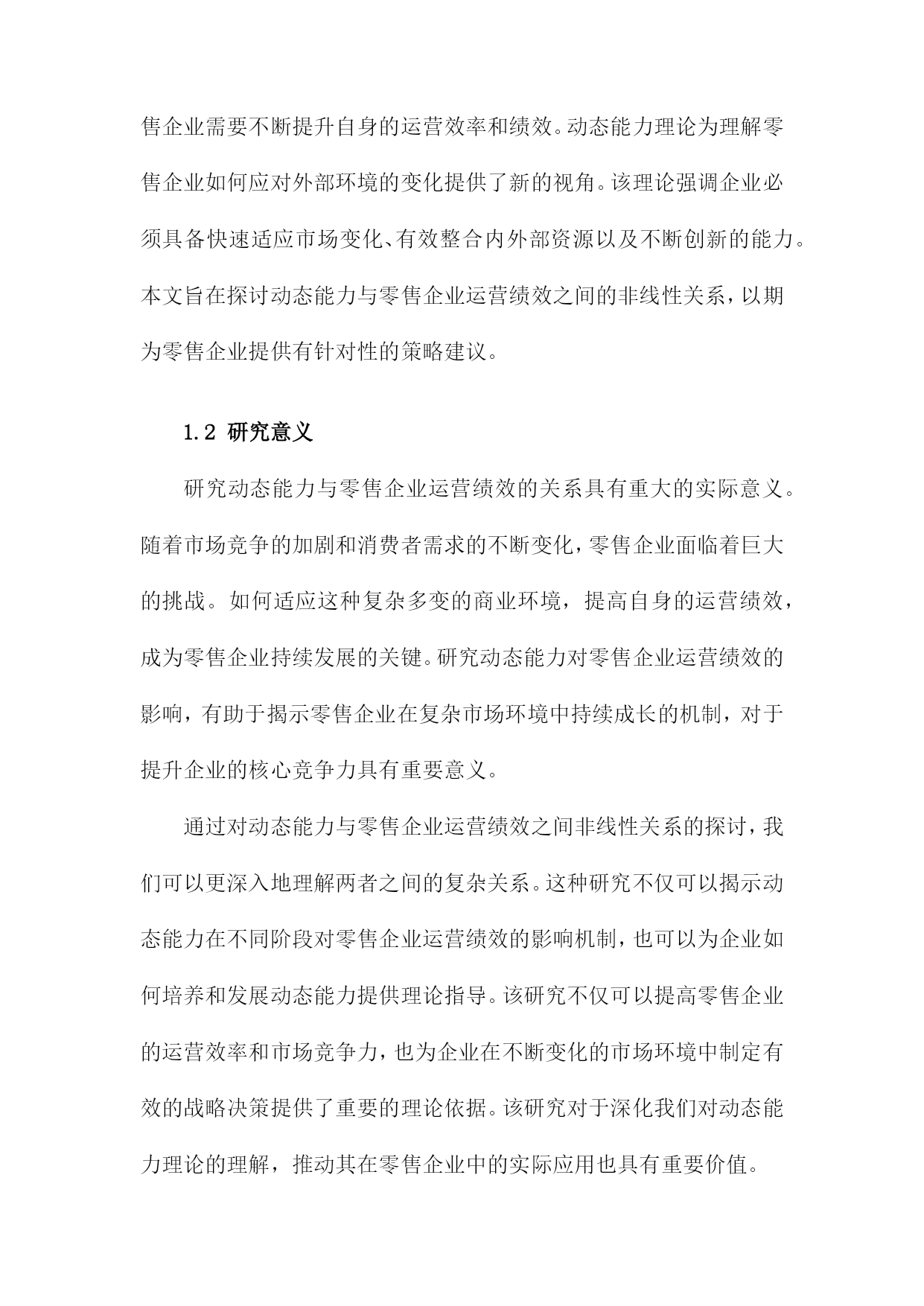 售企业需要不断提升自身的运营效率和绩效。动态能力理论为理解零售企业如何应对外部环境的变化提供了新的视角。该理论强调企业必须具备快速适应市场变化、有效整合内外部资源以及不断创新的能力。本文旨在探讨动态能力与零售企业运营绩效之间的非线性关系，以期为零售企业提供有针对性的策略建议。

1.2 研究意义

研究动态能力与零售企业运营绩效的关系具有重大的实际意义。随着市场竞争的加剧和消费者需求的不断变化，零售企业面临着巨大的挑战。如何适应这种复杂多变的商业环境，提高自身的运营绩效，成为零售企业持续发展的关键。研究动态能力对零售企业运营绩效的影响，有助于揭示零售企业在复杂市场环境中持续成长的机制，对于提升企业的核心竞争力具有重要意义。

通过对动态能力与零售企业运营绩效之间非线性关系的探讨，我们可以更深入地理解两者之间的复杂关系。这种研究不仅可以揭示动态能力在不同阶段对零售企业运营绩效的影响机制，也可以为企业如何培养和发展动态能力提供理论指导。该研究不仅可以提高零售企业的运营效率和市场竞争力，也为企业在不断变化的市场环境中制定有效的战略决策提供了重要的理论依据。该研究对于深化我们对动态能力理论的理解，推动其在零售企业中的实际应用也具有重要价值。